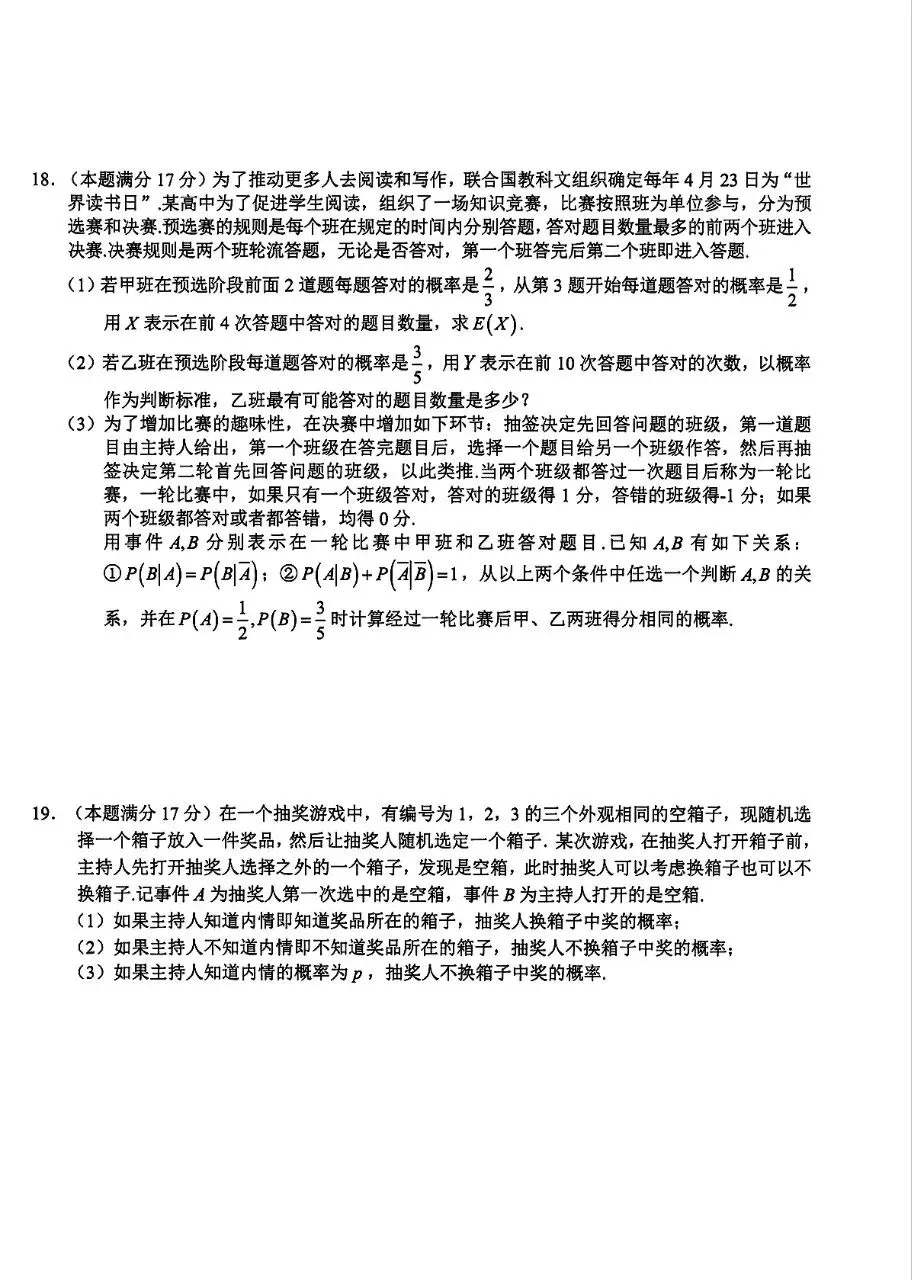 18.（本题满分17分）为了推动更多人去阅读和写作，联合国教科文组织确定每年4月23日为“世界读书日”.某高中为了促进学生阅读，组织了一场知识竞赛，比赛按照班为单位参与，分为预选赛和决赛.预选赛的规则是每个班在规定的时间内分别答题，答对题目数量最多的前两个班进入决赛.决赛规则是两个班轮流答题，无论是否答对，第一个班答完后第二个班即进入答题.

（1）若甲班在预选阶段前面2道题每题答对的概率是$\frac{2}{3}$，从第3题开始每道题答对的概率是$\frac{1}{2}$，用$X$表示在前4次答题中答对的题目数量，求$E(X)$.

（2）若乙班在预选阶段每道题答对的概率是$\frac{3}{5}$，用$Y$表示在前10次答题中答对的次数，以概率作为判断标准，乙班最有可能答对的题目数量是多少？

（3）为了增加比赛的趣味性，在决赛中增加如下环节：抽签决定先回答问题的班级，第一道题目由主持人给出，第一个班级在答完题目后，选择一个题目给另一个班级作答，然后再抽签决定第二轮首先回答问题的班级，以此类推.当两个班级都答过一次题目后称为一轮比赛，一轮比赛中，如果只有一个班级答对，答对的班级得1分，答错的班级得-1分；如果两个班级都答对或者都答错，均得0分.

用事件$A,B$分别表示在一轮比赛中甲班和乙班答对题目.已知$A,B$有如下关系：①$P(B|A)=P(B|\overline{A})$；②$P(A|B)+P(\overline{A}|\overline{B})=1$，从以上两个条件中任选一个判断$A,B$的关系，并在$P(A)=\frac{1}{2},P(B)=\frac{3}{5}$时计算经过一轮比赛后甲、乙两班得分相同的概率.

19.（本题满分17分）在一个抽奖游戏中，有编号为1，2，3的三个外观相同的空箱子，现随机选择一个箱子放入一件奖品，然后让抽奖人随机选定一个箱子.某次游戏，在抽奖人打开箱子前，主持人先打开抽奖人选择之外的一个箱子，发现是空箱，此时抽奖人可以考虑换箱子也可以不换箱子.记事件$A$为抽奖人第一次选中的是空箱，事件$B$为主持人打开的是空箱.

（1）如果主持人知道内情即知道奖品所在的箱子，抽奖人换箱子中奖的概率；

（2）如果主持人不知道内情即不知道奖品所在的箱子，抽奖人不换箱子中奖的概率；

（3）如果主持人知道内情的概率为$p$，抽奖人不换箱子中奖的概率.